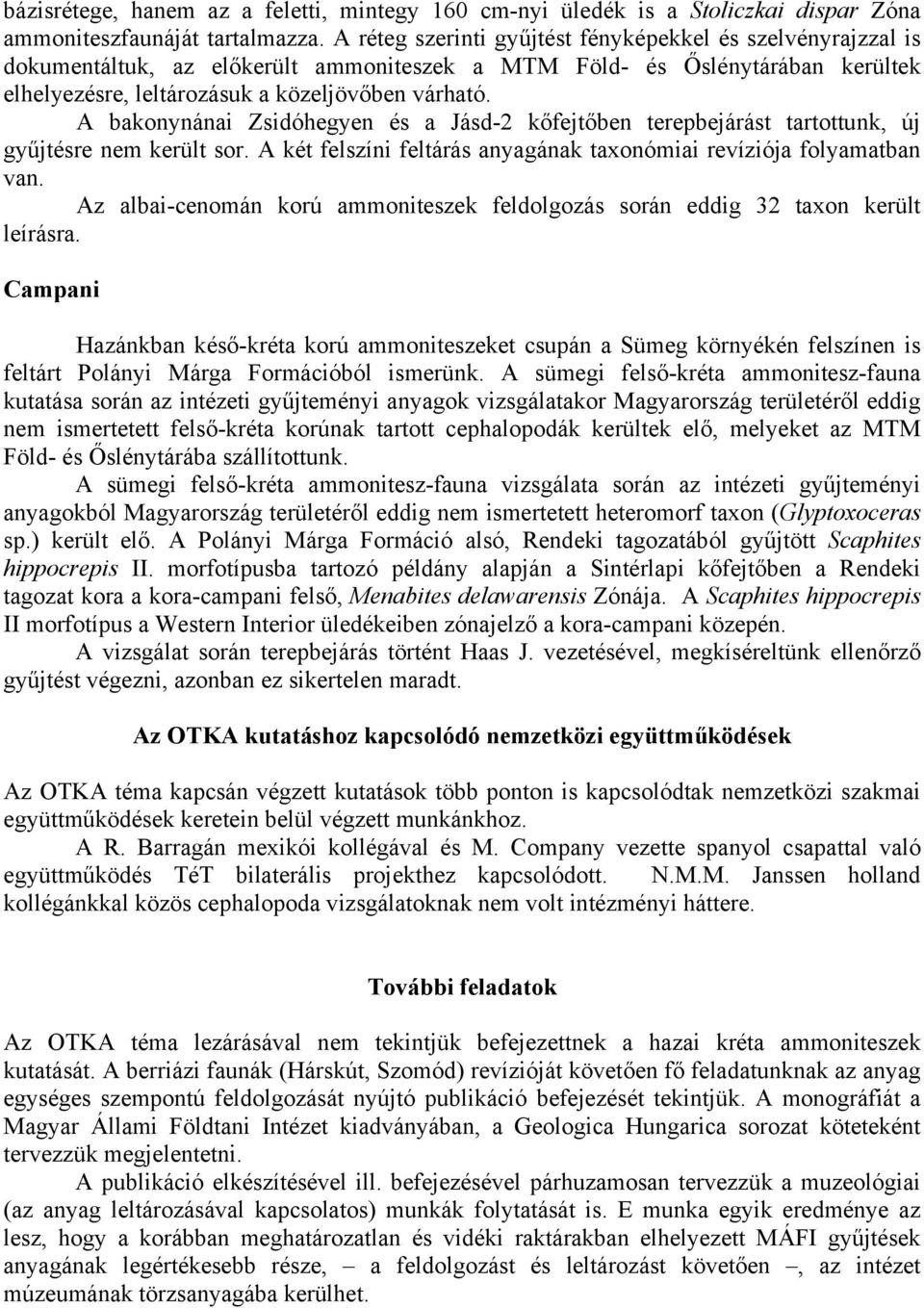 bázisrétege, hanem az a feletti, mintegy 160 cm-nyi üledék is a Stoliczkai dispar Zóna ammoniteszfaunáját tartalmazza. A réteg szerinti gyűjtést fényképekkel és szelvényrajzzal is dokumentáltuk, az előkerült ammoniteszek a MTM Föld- és Őslénytárában kerültek elhelyezésre, leltározásuk a közeljövőben várható.

A bakonynánai Zsidóhegyen és a Jásd-2 kőfejtőben terepbejárást tartottunk, új gyűjtésre nem került sor. A két felszíni feltárás anyagának taxonómiai revíziója folyamatban van.

Az albai-cenomán korú ammoniteszek feldolgozás során eddig 32 taxon került leírásra.

Campani

Hazánkban késő-kréta korú ammoniteszeket csupán a Sümeg környékén felszínen is feltárt Polányi Márga Formációból ismerünk. A sümegi felső-kréta ammonitesz-fauna kutatása során az intézeti gyűjteményi anyagok vizsgálatakor Magyarország területéről eddig nem ismertetett felső-kréta korúnak tartott cephalopodák kerültek elő, melyeket az MTM Föld- és Őslénytárába szállítottunk.

A sümegi felső-kréta ammonitesz-fauna vizsgálata során az intézeti gyűjteményi anyagokból Magyarország területéről eddig nem ismertetett heteromorf taxon (Glyptoxoceras sp.) került elő. A Polányi Márga Formáció alsó, Rendeki tagozatából gyűjtött Scaphites hippocrepis II. morfotípusba tartozó példány alapján a Sintérlapi kőfejtőben a Rendeki tagozat kora a kora-campani felső, Menabites delawarensis Zónája. A Scaphites hippocrepis II morfotípus a Western Interior üledékeiben zónajelző a kora-campani közepén.

A vizsgálat során terepbejárás történt Haas J. vezetésével, megkíséreltünk ellenőrző gyűjtést végezni, azonban ez sikertelen maradt.

Az OTKA kutatáshoz kapcsolódó nemzetközi együttműködések

Az OTKA téma kapcsán végzett kutatások több ponton is kapcsolódtak nemzetközi szakmai együttműködések keretein belül végzett munkánkhoz.

A R. Barragán mexikói kollégával és M. Company vezette spanyol csapattal való együttműködés TéT bilaterális projekthez kapcsolódott. N.M.M. Janssen holland kollégánkkal közös cephalopoda vizsgálatoknak nem volt intézményi háttere.

További feladatok

Az OTKA téma lezárásával nem tekintjük befejezettnek a hazai kréta ammoniteszek kutatását. A berriázi faunák (Hárskút, Szomód) revízióját követően fő feladatunknak az anyag egységes szempontú feldolgozását nyújtó publikáció befejezését tekintjük. A monográfiát a Magyar Állami Földtani Intézet kiadványában, a Geologica Hungarica sorozat köteteként tervezzük megjelentetni.

A publikáció elkészítésével ill. befejezésével párhuzamosan tervezzük a muzeológiai (az anyag leltározásával kapcsolatos) munkák folytatását is. E munka egyik eredménye az lesz, hogy a korábban meghatározatlan és vidéki raktárakban elhelyezett MÁFI gyűjtések anyagának legértékesebb része, – a feldolgozást és leltározást követően –, az intézet múzeumának törzsanyagába kerülhet.